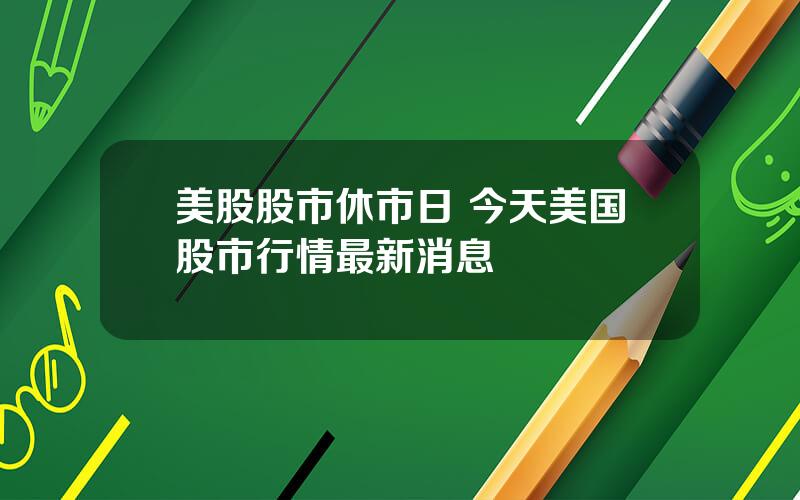 美股股市休市日 今天美国股市行情最新消息